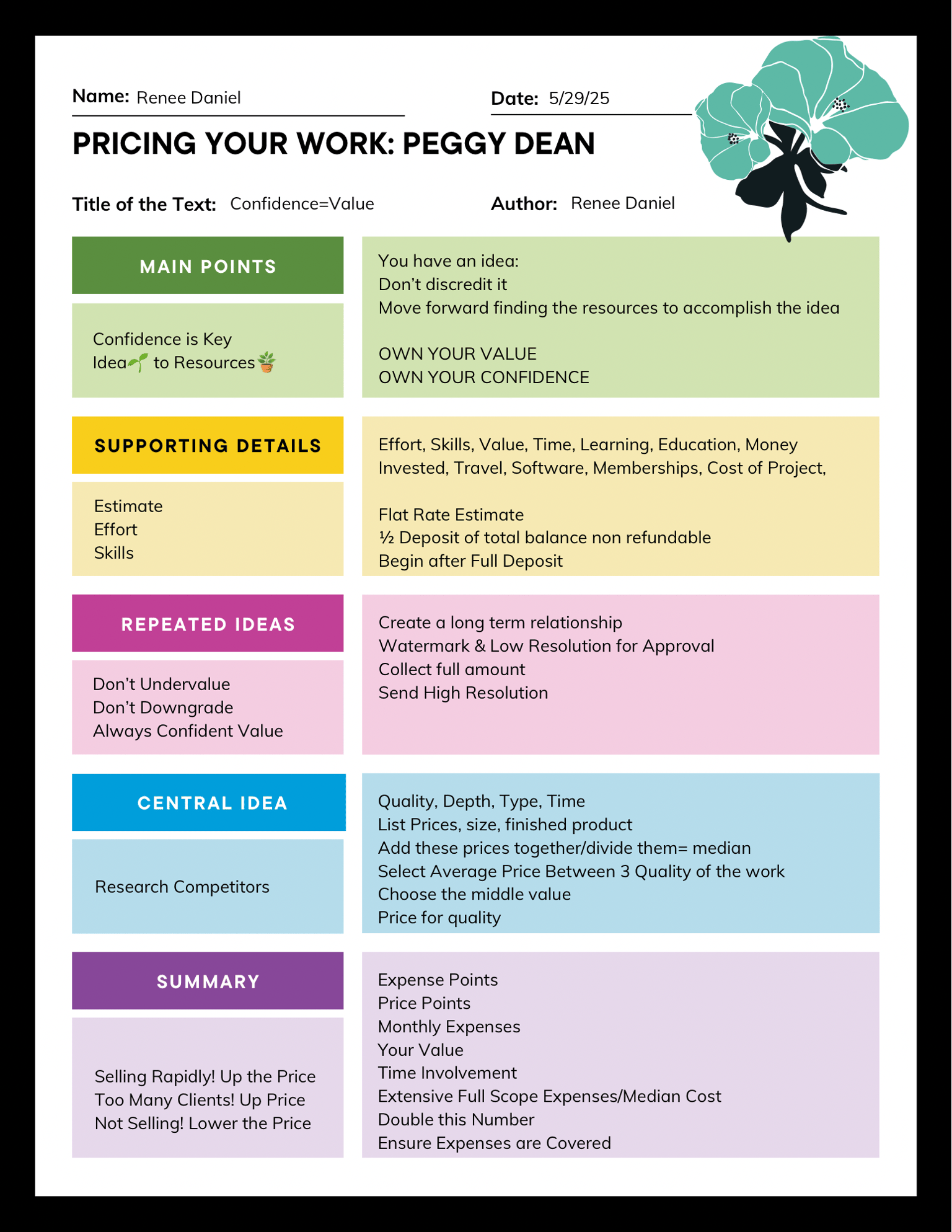 Name: Renee Daniel

Date: 5/29/25

PRICING YOUR WORK: PEGGY DEAN

Title of the Text: Confidence=Value

Author: Renee Daniel

MAIN POINTS

Confidence is Key
Idea🌱 to Resources🪴

You have an idea:
Don't discredit it
Move forward finding the resources to accomplish the idea

OWN YOUR VALUE
OWN YOUR CONFIDENCE

SUPPORTING DETAILS

Estimate
Effort
Skills

Effort, Skills, Value, Time, Learning, Education, Money Invested, Travel, Software, Memberships, Cost of Project,

Flat Rate Estimate
½ Deposit of total balance non refundable
Begin after Full Deposit

REPEATED IDEAS

Don't Undervalue
Don't Downgrade
Always Confident Value

Create a long term relationship
Watermark & Low Resolution for Approval
Collect full amount
Send High Resolution

CENTRAL IDEA

Research Competitors

Quality, Depth, Type, Time
List Prices, size, finished product
Add these prices together/divide them= median
Select Average Price Between 3 Quality of the work
Choose the middle value
Price for quality

SUMMARY

Selling Rapidly! Up the Price
Too Many Clients! Up Price
Not Selling! Lower the Price

Expense Points
Price Points
Monthly Expenses
Your Value
Time Involvement
Extensive Full Scope Expenses/Median Cost
Double this Number
Ensure Expenses are Covered